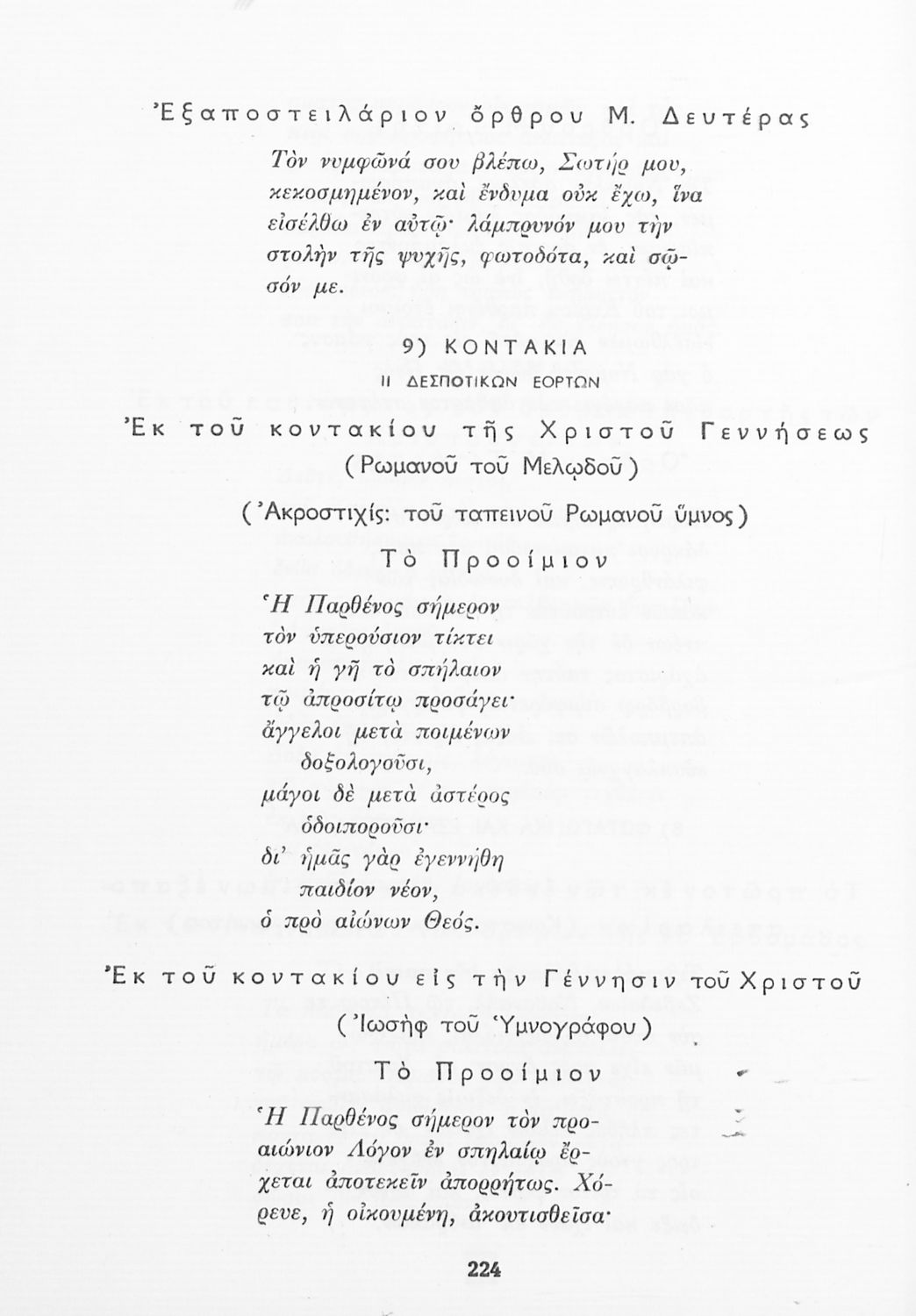 Ἐξαποστειλάριον ὄρθρου Μ. Δευτέρας

Τὸν νυμφῶνά σου βλέπω, Σωτήρ μου, κεκοσμημένον, καὶ ἔνδυμα οὐκ ἔχω, ἵνα εἰσέλθω ἐν αὐτῷ· λάμπρυνόν μου τὴν στολὴν τῆς ψυχῆς, φωτοδότα, καὶ σῶσόν με.

9) ΚΟΝΤΑΚΙΑ

ΙΙ ΔΕΣΠΟΤΙΚΩΝ ΕΟΡΤΩΝ

Ἐκ τοῦ κοντακίου τῆς Χριστοῦ Γεννήσεως

(Ρωμανοῦ τοῦ Μελῳδοῦ)

(Ἀκροστιχίς: τοῦ ταπεινοῦ Ρωμανοῦ ὕμνος)

Τὸ Προοίμιον

Ἡ Παρθένος σήμερον
τὸν ὑπερούσιον τίκτει
καὶ ἡ γῆ τὸ σπήλαιον
τῷ ἀπροσίτῳ προσάγει·
ἄγγελοι μετὰ ποιμένων
δοξολογοῦσι,
μάγοι δὲ μετὰ ἀστέρος
ὁδοιποροῦσι·
δι' ἡμᾶς γὰρ ἐγεννήθη
παιδίον νέον,
ὁ πρὸ αἰώνων Θεός.

Ἐκ τοῦ κοντακίου εἰς τὴν Γέννησιν τοῦ Χριστοῦ

(Ἰωσὴφ τοῦ Ὑμνογράφου)

Τὸ Προοίμιον

Ἡ Παρθένος σήμερον τὸν προαιώνιον Λόγον ἐν σπηλαίῳ ἔρχεται ἀποτεκεῖν ἀπορρήτως. Χόρευε, ἡ οἰκουμένη, ἀκουτισθεῖσα·

224